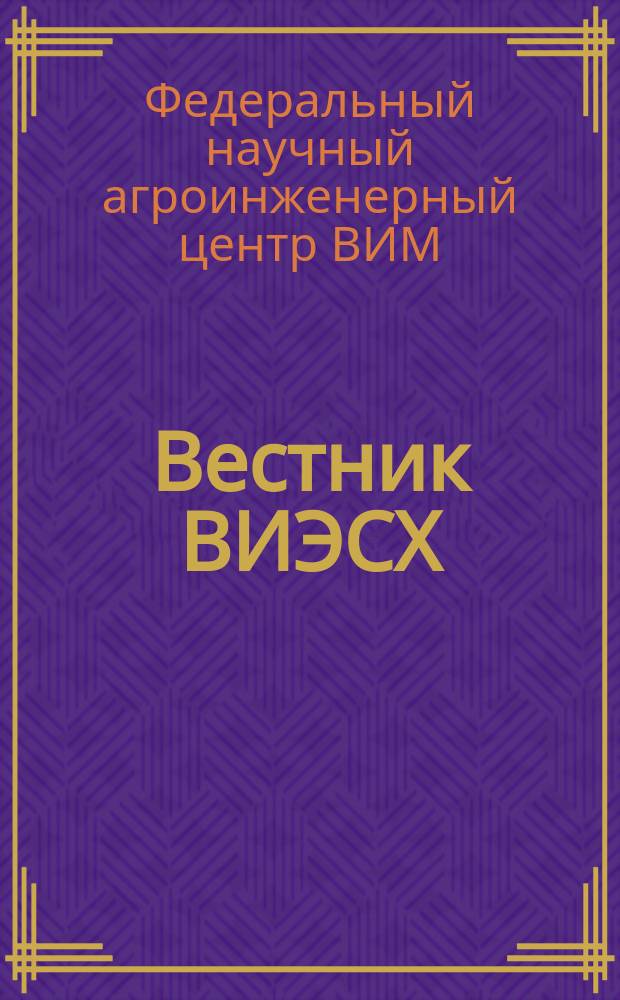 Федеральный научный агроинженерный центр ВИМ

Вестник ВИЭСХ